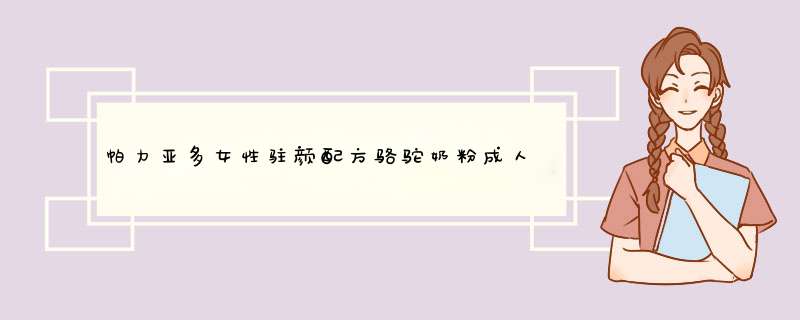 帕力亚多女性驻颜配方骆驼奶粉成人